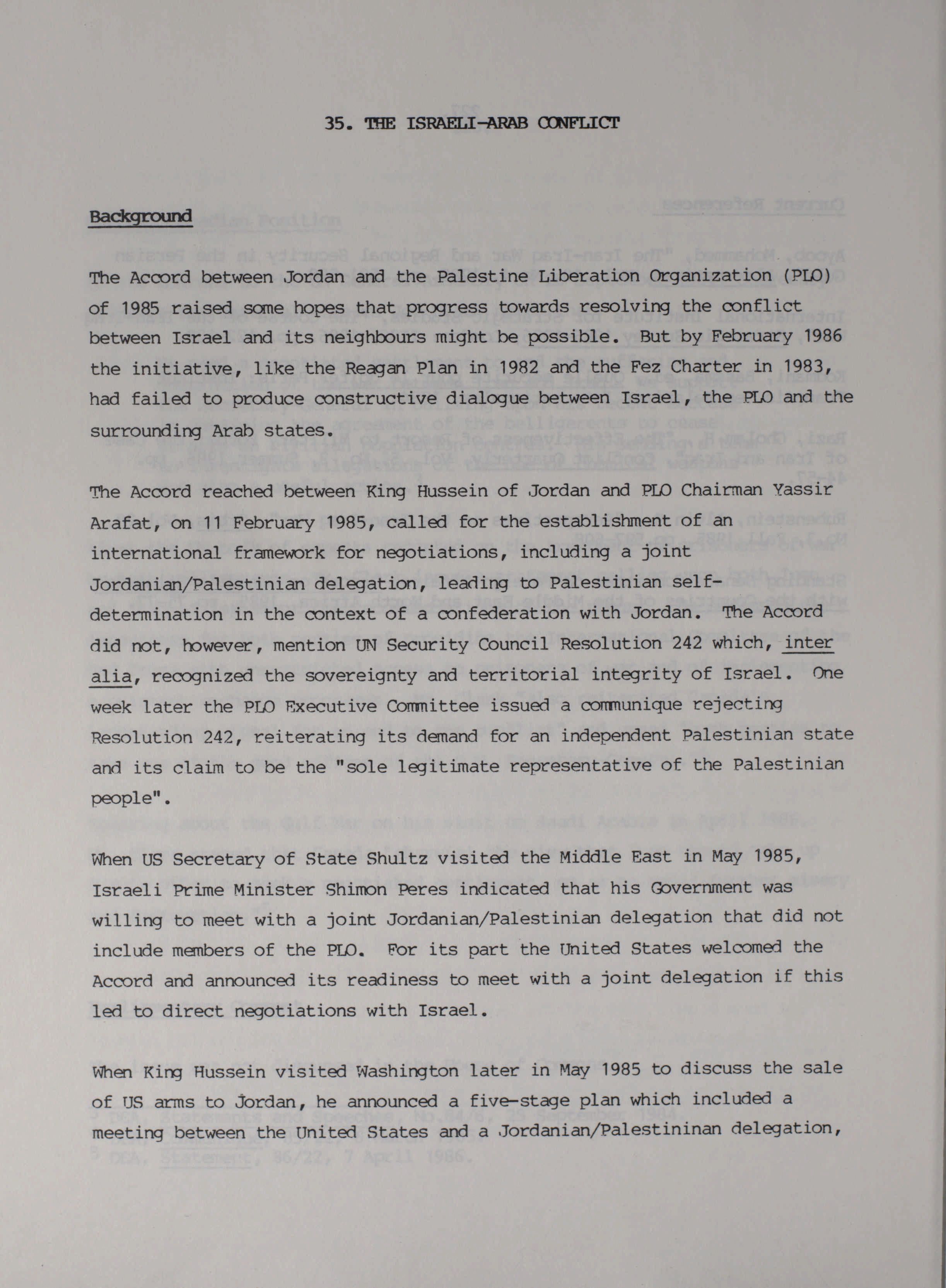 35. THE ISRAELI-ARAB CONFLICT

Background

The Accord between Jordan and the Palestine Liberation Organization (PLO) of 1985 raised some hopes that progress towards resolving the conflict between Israel and its neighbours might be possible. But by February 1986 the initiative, like the Reagan Plan in 1982 and the Fez Charter in 1983, had failed to produce constructive dialogue between Israel, the PLO and the surrounding Arab states.

The Accord reached between King Hussein of Jordan and PLO Chairman Yassir Arafat, on 11 February 1985, called for the establishment of an international framework for negotiations, including a joint Jordanian/Palestinian delegation, leading to Palestinian self-determination in the context of a confederation with Jordan. The Accord did not, however, mention UN Security Council Resolution 242 which, inter alia, recognized the sovereignty and territorial integrity of Israel. One week later the PLO Executive Committee issued a communique rejecting Resolution 242, reiterating its demand for an independent Palestinian state and its claim to be the "sole legitimate representative of the Palestinian people".

When US Secretary of State Shultz visited the Middle East in May 1985, Israeli Prime Minister Shimon Peres indicated that his Government was willing to meet with a joint Jordanian/Palestinian delegation that did not include members of the PLO. For its part the United States welcomed the Accord and announced its readiness to meet with a joint delegation if this led to direct negotiations with Israel.

When King Hussein visited Washington later in May 1985 to discuss the sale of US arms to Jordan, he announced a five-stage plan which included a meeting between the United States and a Jordanian/Palestininan delegation,